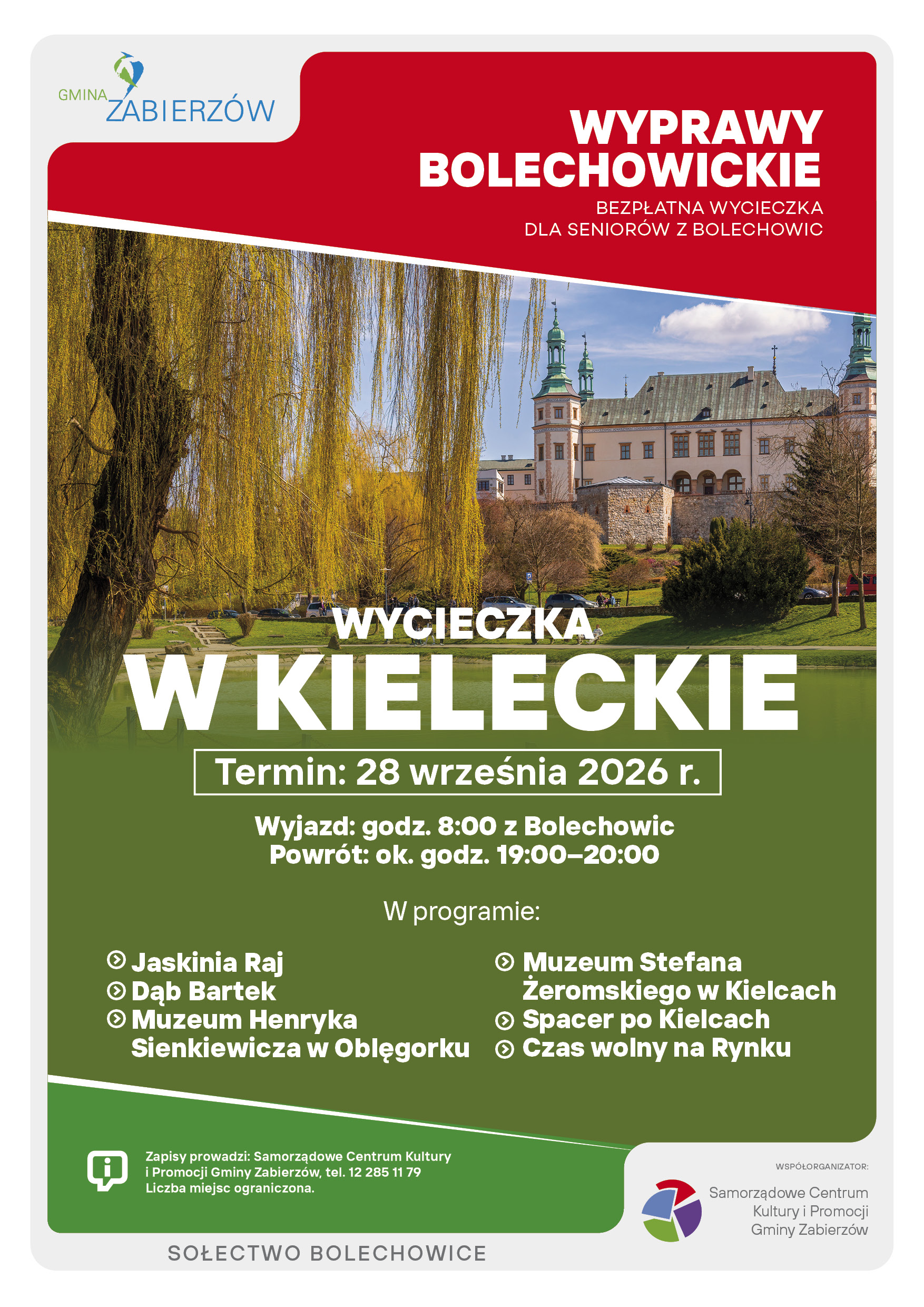 GMINA ZABIERZÓW

WYPRAWY BOLECHOWICKIE

BEZPŁATNA WYCIECZKA DLA SENIORÓW Z BOLECHOWIC

WYCIECZKA W KIELECKIE

Termin: 28 września 2026 r.

Wyjazd: godz. 8:00 z Bolechowic
Powrót: ok. godz. 19:00–20:00

W programie:

Jaskinia Raj
Dąb Bartek
Muzeum Henryka Sienkiewicza w Oblęgorku

Muzeum Stefana Żeromskiego w Kielcach
Spacer po Kielcach
Czas wolny na Rynku

Zapisy prowadzi: Samorządowe Centrum Kultury i Promocji Gminy Zabierzów, tel. 12 285 11 79
Liczba miejsc ograniczona.

WSPÓŁORGANIZATOR:

Samorządowe Centrum Kultury i Promocji Gminy Zabierzów

SOŁECTWO BOLECHOWICE